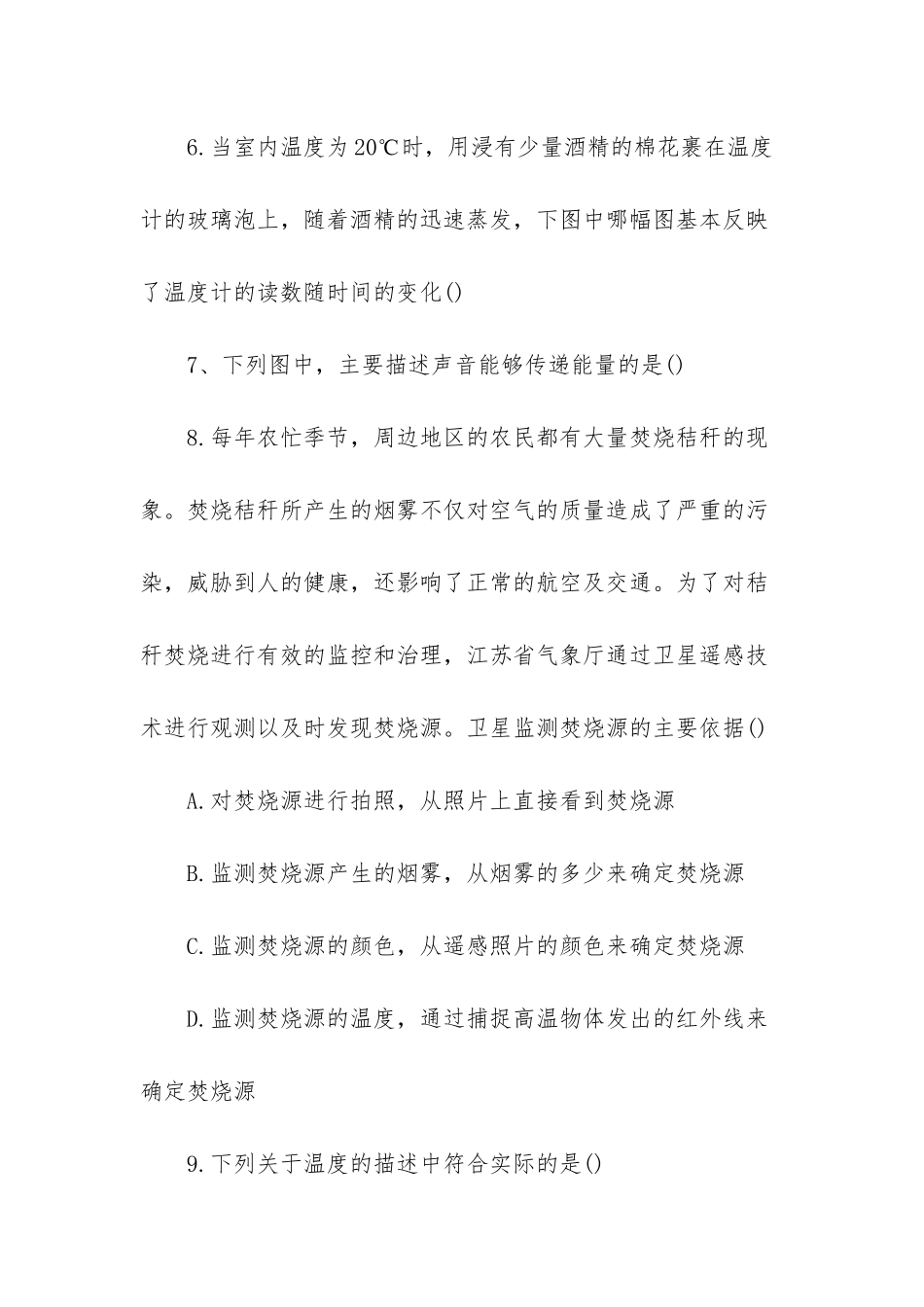 6.当室内温度为20℃时，用浸有少量酒精的棉花裹在温度计的玻璃泡上，随着酒精的迅速蒸发，下图中哪幅图基本反映了温度计的读数随时间的变化()

7、下列图中，主要描述声音能够传递能量的是()

8.每年农忙季节，周边地区的农民都有大量焚烧秸秆的现象。焚烧秸秆所产生的烟雾不仅对空气的质量造成了严重的污染，威胁到人的健康，还影响了正常的航空及交通。为了对秸秆焚烧进行有效的监控和治理，江苏省气象厅通过卫星遥感技术进行观测以及时发现焚烧源。卫星监测焚烧源的主要依据()

A.对焚烧源进行拍照，从照片上直接看到焚烧源

B.监测焚烧源产生的烟雾，从烟雾的多少来确定焚烧源

C.监测焚烧源的颜色，从遥感照片的颜色来确定焚烧源

D.监测焚烧源的温度，通过捕捉高温物体发出的红外线来确定焚烧源

9.下列关于温度的描述中符合实际的是()